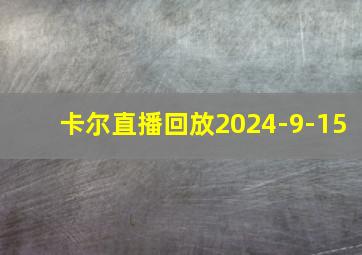 卡尔直播回放2024-9-15